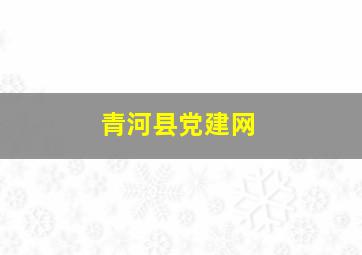 青河县党建网